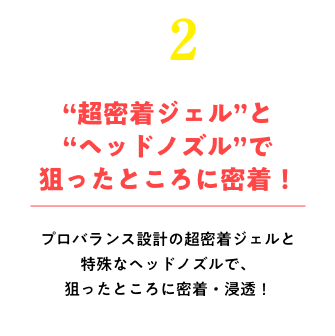 2

“超密着ジェル”と
“ヘッドノズル”で
狙ったところに密着！

プロバランス設計の超密着ジェルと
特殊なヘッドノズルで、
狙ったところに密着・浸透！